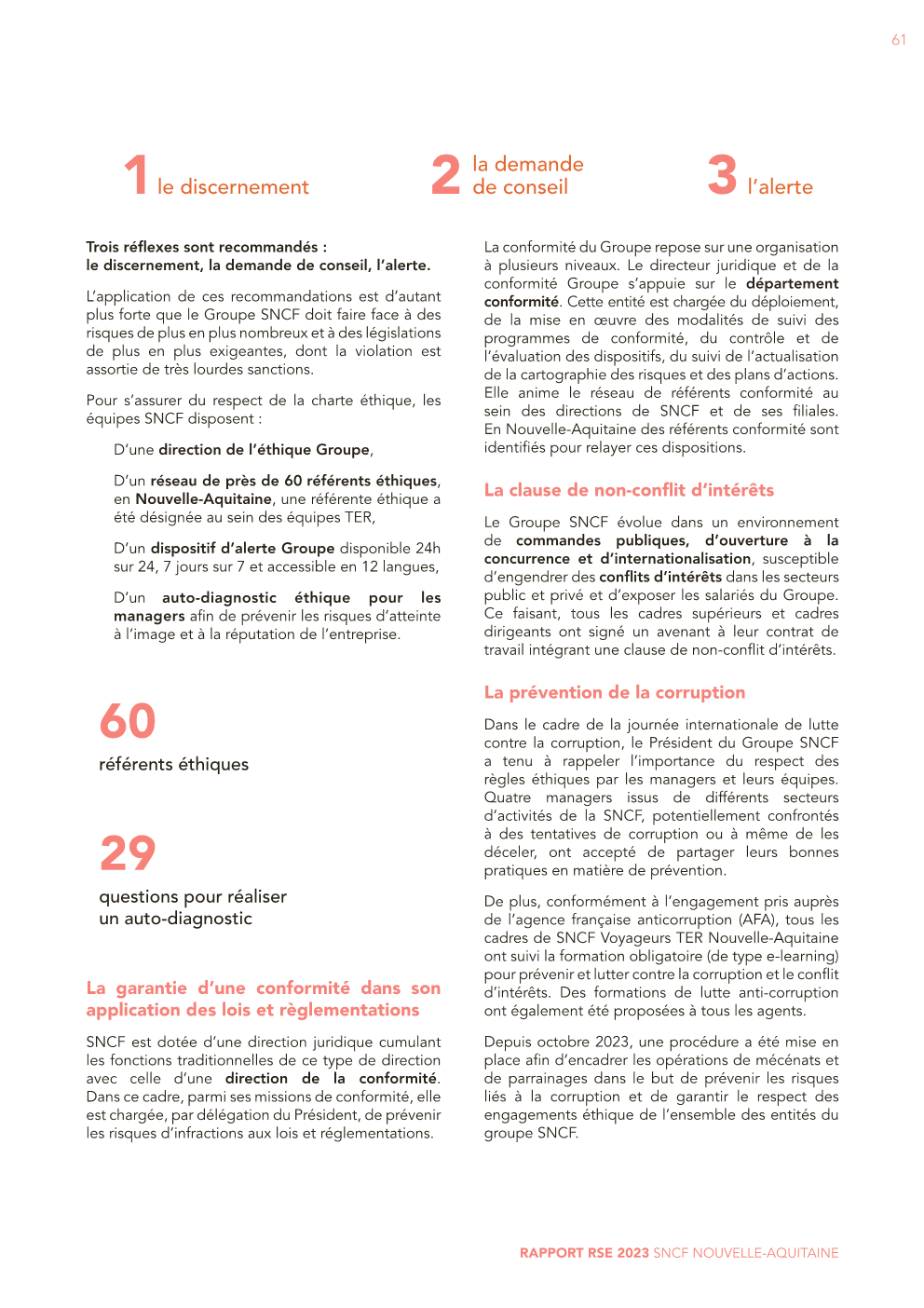 61

1 le discernement

2 la demande de conseil

3 l'alerte

Trois réflexes sont recommandés : le discernement, la demande de conseil, l'alerte.

L'application de ces recommandations est d'autant plus forte que le Groupe SNCF doit faire face à des risques de plus en plus nombreux et à des législations de plus en plus exigeantes, dont la violation est assortie de très lourdes sanctions.

Pour s'assurer du respect de la charte éthique, les équipes SNCF disposent :

D'une direction de l'éthique Groupe,

D'un réseau de près de 60 référents éthiques, en Nouvelle-Aquitaine, une référente éthique a été désignée au sein des équipes TER,

D'un dispositif d'alerte Groupe disponible 24h sur 24, 7 jours sur 7 et accessible en 12 langues,

D'un auto-diagnostic éthique pour les managers afin de prévenir les risques d'atteinte à l'image et à la réputation de l'entreprise.

60
référents éthiques

29
questions pour réaliser un auto-diagnostic

La garantie d'une conformité dans son application des lois et règlementations

SNCF est dotée d'une direction juridique cumulant les fonctions traditionnelles de ce type de direction avec celle d'une direction de la conformité. Dans ce cadre, parmi ses missions de conformité, elle est chargée, par délégation du Président, de prévenir les risques d'infractions aux lois et réglementations.

La conformité du Groupe repose sur une organisation à plusieurs niveaux. Le directeur juridique et de la conformité Groupe s'appuie sur le département conformité. Cette entité est chargée du déploiement, de la mise en œuvre des modalités de suivi des programmes de conformité, du contrôle et de l'évaluation des dispositifs, du suivi de l'actualisation de la cartographie des risques et des plans d'actions. Elle anime le réseau de référents conformité au sein des directions de SNCF et de ses filiales. En Nouvelle-Aquitaine des référents conformité sont identifiés pour relayer ces dispositions.

La clause de non-conflit d'intérêts

Le Groupe SNCF évolue dans un environnement de commandes publiques, d'ouverture à la concurrence et d'internationalisation, susceptible d'engendrer des conflits d'intérêts dans les secteurs public et privé et d'exposer les salariés du Groupe. Ce faisant, tous les cadres supérieurs et cadres dirigeants ont signé un avenant à leur contrat de travail intégrant une clause de non-conflit d'intérêts.

La prévention de la corruption

Dans le cadre de la journée internationale de lutte contre la corruption, le Président du Groupe SNCF a tenu à rappeler l'importance du respect des règles éthiques par les managers et leurs équipes. Quatre managers issus de différents secteurs d'activités de la SNCF, potentiellement confrontés à des tentatives de corruption ou à même de les déceler, ont accepté de partager leurs bonnes pratiques en matière de prévention.

De plus, conformément à l'engagement pris auprès de l'agence française anticorruption (AFA), tous les cadres de SNCF Voyageurs TER Nouvelle-Aquitaine ont suivi la formation obligatoire (de type e-learning) pour prévenir et lutter contre la corruption et le conflit d'intérêts. Des formations de lutte anti-corruption ont également été proposées à tous les agents.

Depuis octobre 2023, une procédure a été mise en place afin d'encadrer les opérations de mécénats et de parrainages dans le but de prévenir les risques liés à la corruption et de garantir le respect des engagements éthique de l'ensemble des entités du groupe SNCF.

RAPPORT RSE 2023 SNCF NOUVELLE-AQUITAINE